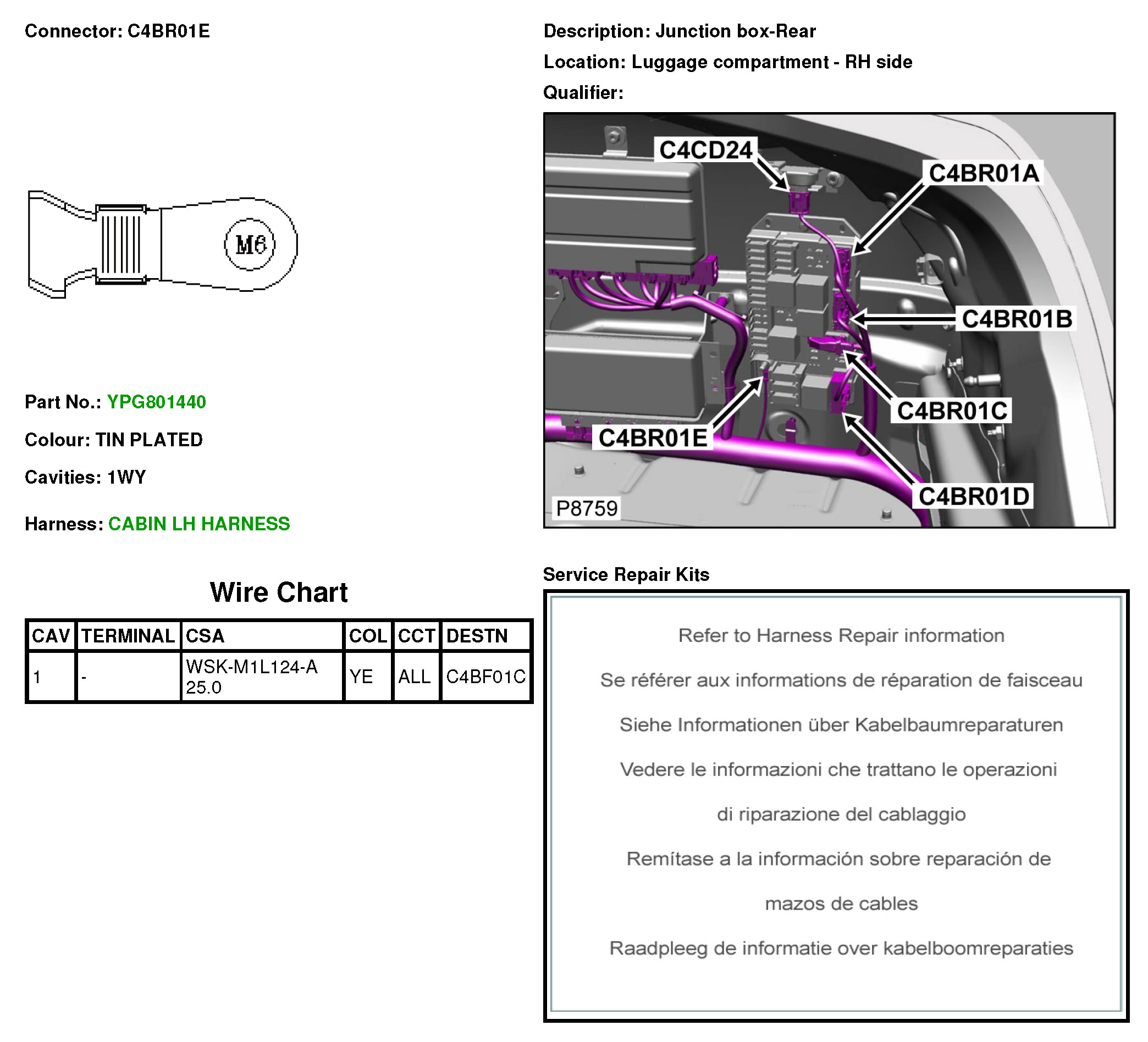 Connector: C4BR01E

M6

Part No.: YPG801440

Colour: TIN PLATED

Cavities: 1WY

Harness: CABIN LH HARNESS

Wire Chart

| CAV | TERMINAL | CSA | COL | CCT | DESTN |
|---|---|---|---|---|---|
| 1 | - | WSK-M1L124-A 25.0 | YE | ALL | C4BF01C |

Description: Junction box-Rear

Location: Luggage compartment - RH side

Qualifier:

C4CD24
C4BR01A
C4BR01B
C4BR01C
C4BR01E
C4BR01D
P8759

Service Repair Kits

Refer to Harness Repair information

Se référer aux informations de réparation de faisceau

Siehe Informationen über Kabelbaumreparaturen

Vedere le informazioni che trattano le operazioni

di riparazione del cablaggio

Remítase a la información sobre reparación de

mazos de cables

Raadpleeg de informatie over kabelboomreparaties